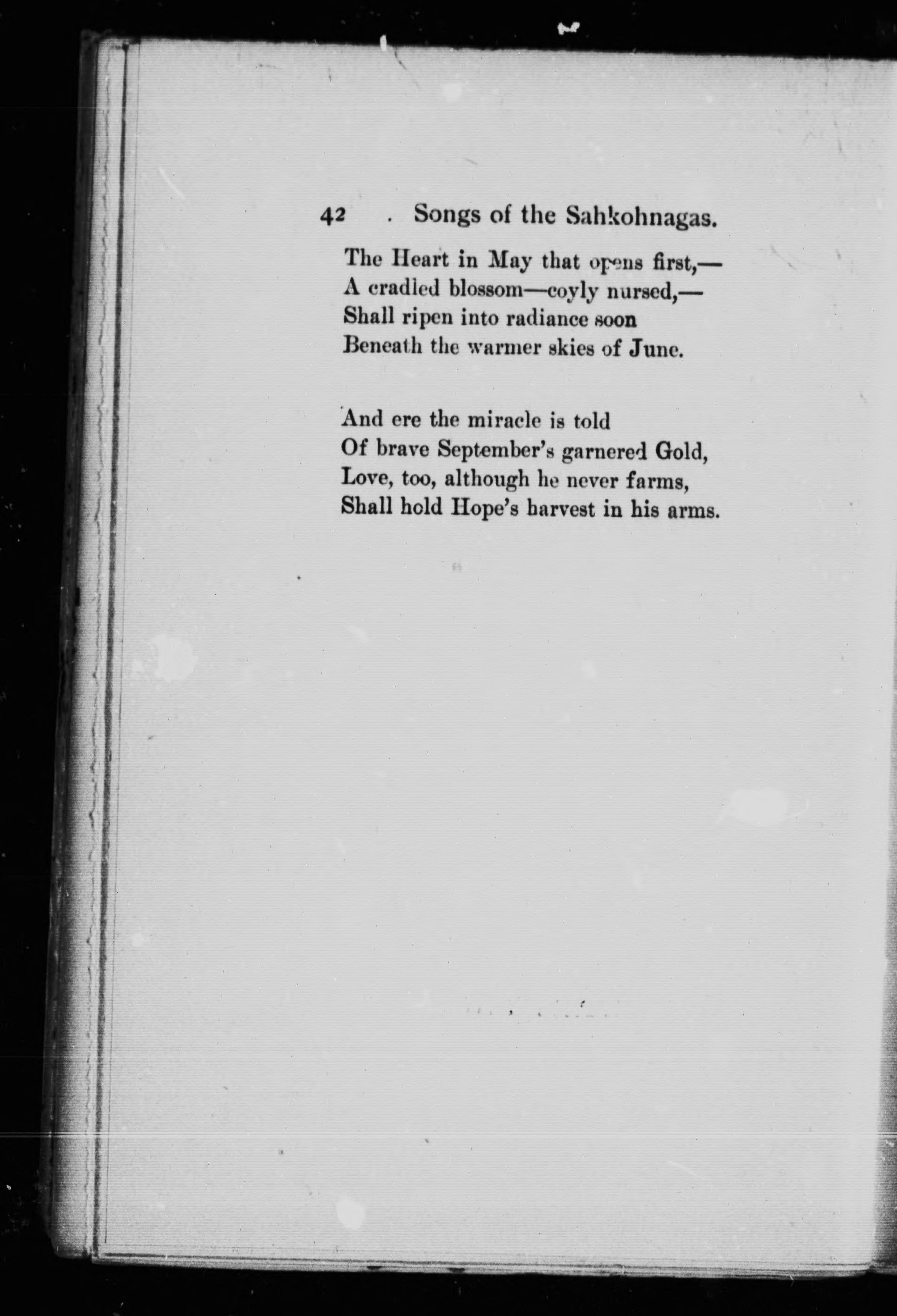 42 . Songs of the Sahkohnagas.

The Heart in May that opens first,—
A cradled blossom—coyly nursed,—
Shall ripen into radiance soon
Beneath the warmer skies of June.

And ere the miracle is told
Of brave September's garnered Gold,
Love, too, although he never farms,
Shall hold Hope's harvest in his arms.